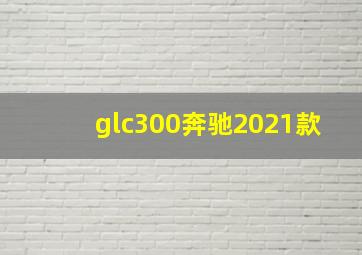 glc300奔驰2021款